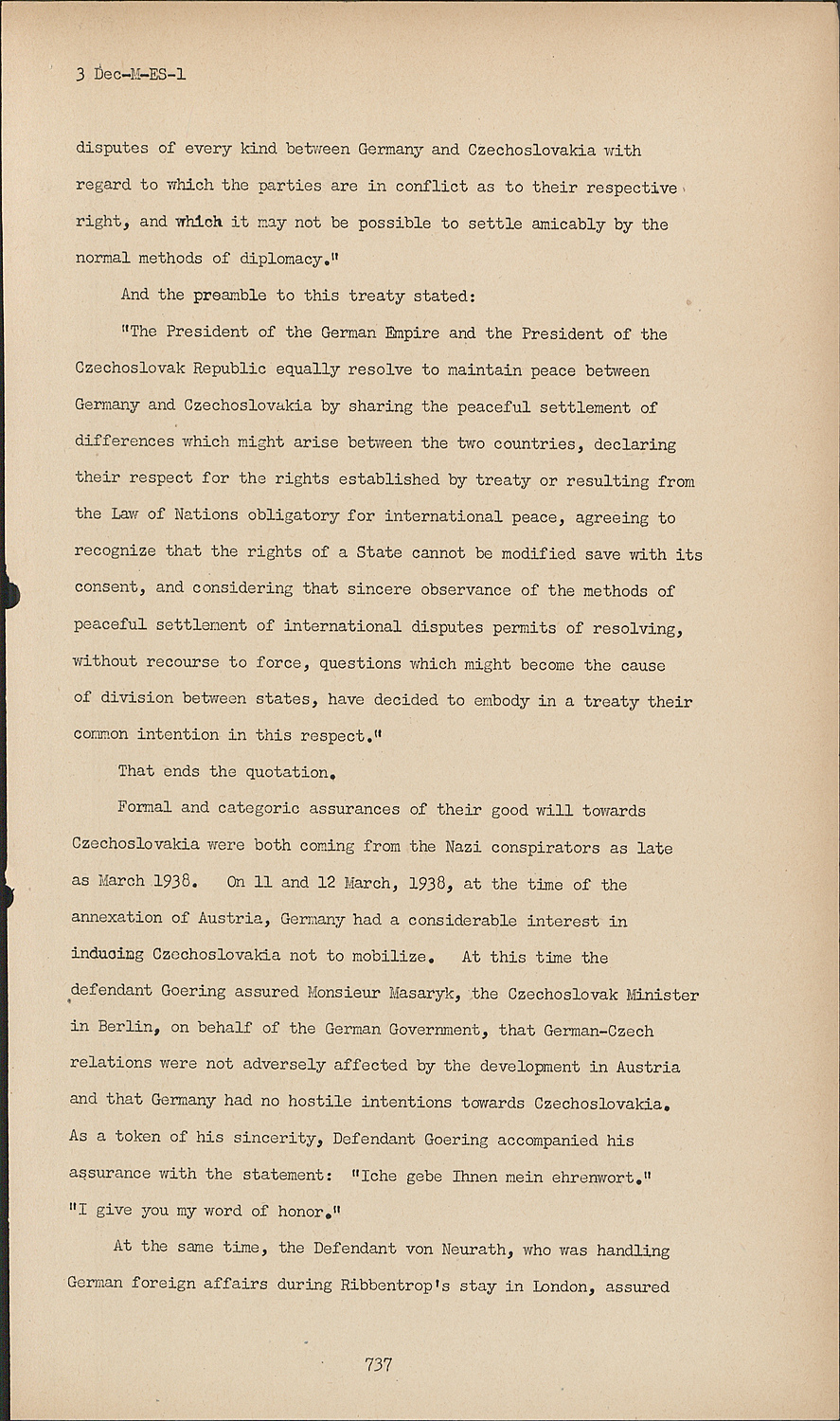 3 Dec-M-ES-1

disputes of every kind between Germany and Czechoslovakia with regard to which the parties are in conflict as to their respective right, and which it may not be possible to settle amicably by the normal methods of diplomacy."

And the preamble to this treaty stated:

"The President of the German Empire and the President of the Czechoslovak Republic equally resolve to maintain peace between Germany and Czechoslovakia by sharing the peaceful settlement of differences which might arise between the two countries, declaring their respect for the rights established by treaty or resulting from the Law of Nations obligatory for international peace, agreeing to recognize that the rights of a State cannot be modified save with its consent, and considering that sincere observance of the methods of peaceful settlement of international disputes permits of resolving, without recourse to force, questions which might become the cause of division between states, have decided to embody in a treaty their common intention in this respect."

That ends the quotation.

Formal and categoric assurances of their good will towards Czechoslovakia were both coming from the Nazi conspirators as late as March 1938. On 11 and 12 March, 1938, at the time of the annexation of Austria, Germany had a considerable interest in inducing Czechoslovakia not to mobilize. At this time the defendant Goering assured Monsieur Masaryk, the Czechoslovak Minister in Berlin, on behalf of the German Government, that German-Czech relations were not adversely affected by the development in Austria and that Germany had no hostile intentions towards Czechoslovakia. As a token of his sincerity, Defendant Goering accompanied his assurance with the statement: "Iche gebe Ihnen mein ehrenwort." "I give you my word of honor."

At the same time, the Defendant von Neurath, who was handling German foreign affairs during Ribbentrop's stay in London, assured

737